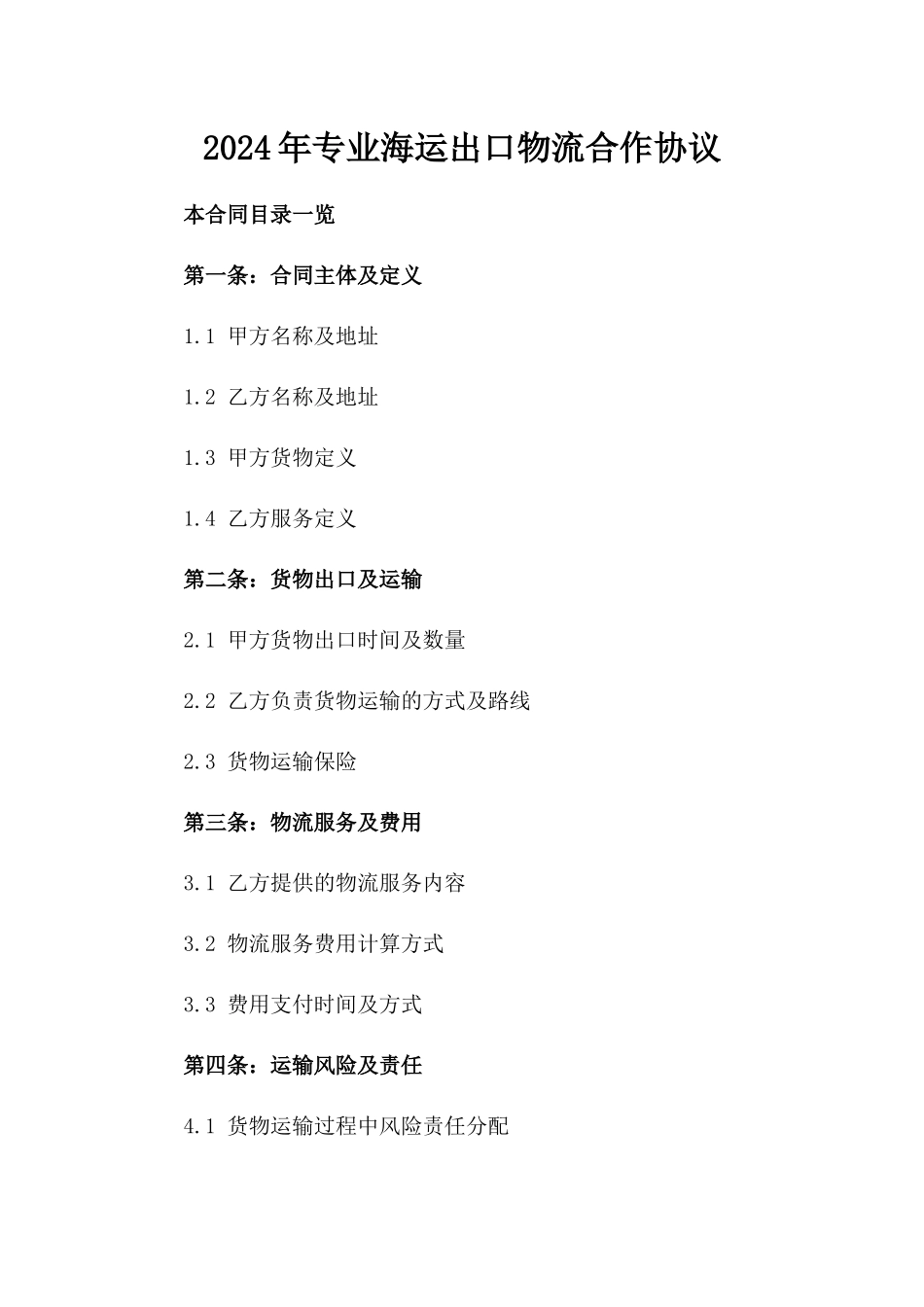 2024年专业海运出口物流合作协议

本合同目录一览

第一条：合同主体及定义

1.1 甲方名称及地址

1.2 乙方名称及地址

1.3 甲方货物定义

1.4 乙方服务定义

第二条：货物出口及运输

2.1 甲方货物出口时间及数量

2.2 乙方负责货物运输的方式及路线

2.3 货物运输保险

第三条：物流服务及费用

3.1 乙方提供的物流服务内容

3.2 物流服务费用计算方式

3.3 费用支付时间及方式

第四条：运输风险及责任

4.1 货物运输过程中风险责任分配